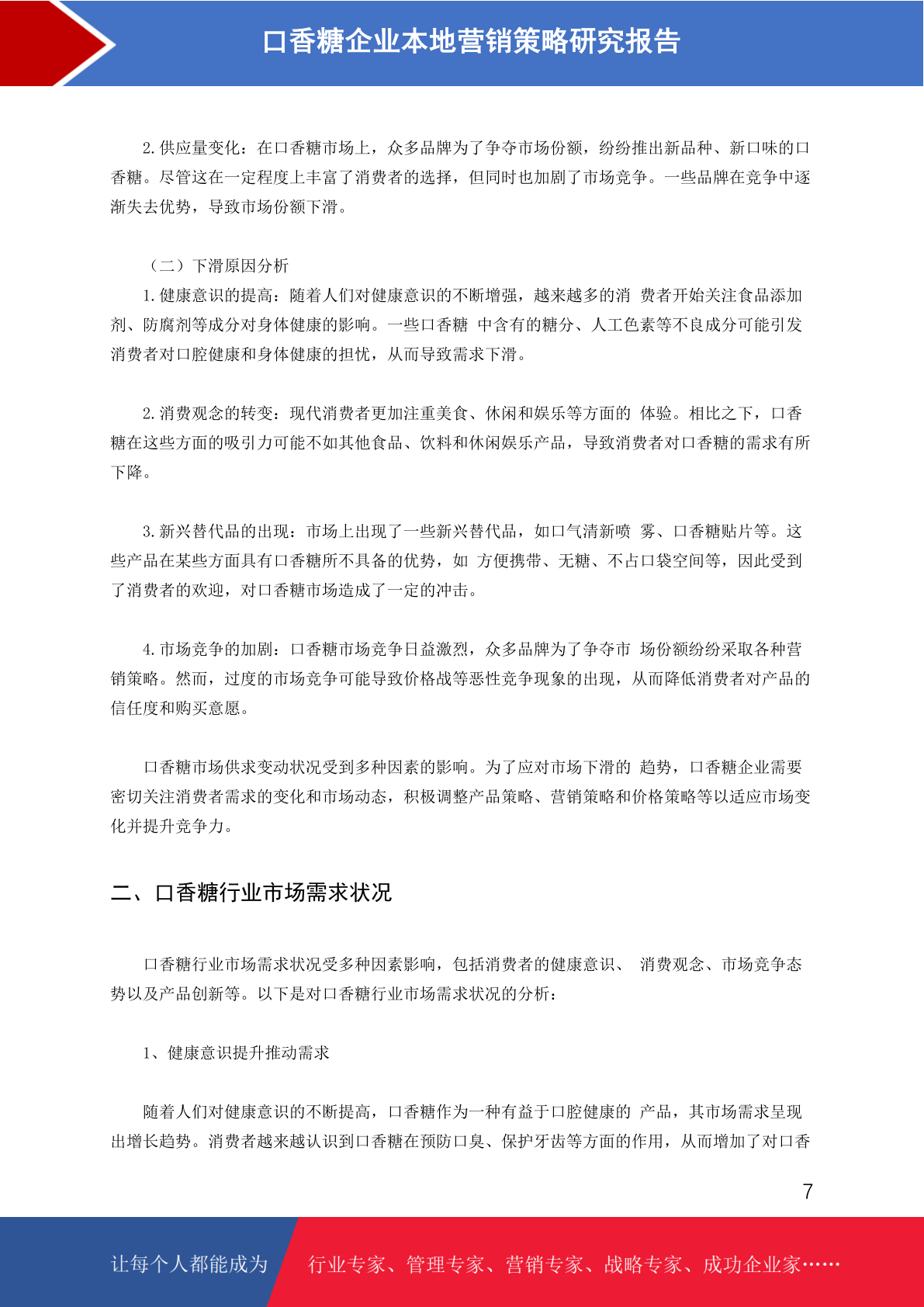 口香糖企业本地营销策略研究报告

2. 供应量变化：在口香糖市场上，众多品牌为了争夺市场份额，纷纷推出新品种、新口味的口香糖。尽管这在一定程度上丰富了消费者的选择，但同时也加剧了市场竞争。一些品牌在竞争中逐渐失去优势，导致市场份额下滑。

（二）下滑原因分析

1. 健康意识的提高：随着人们对健康意识的不断增强，越来越多的消 费者开始关注食品添加剂、防腐剂等成分对身体健康的影响。一些口香糖 中含有的糖分、人工色素等不良成分可能引发消费者对口腔健康和身体健康的担忧，从而导致需求下滑。

2. 消费观念的转变：现代消费者更加注重美食、休闲和娱乐等方面的 体验。相比之下，口香糖在这些方面的吸引力可能不如其他食品、饮料和休闲娱乐产品，导致消费者对口香糖的需求有所下降。

3. 新兴替代品的出现：市场上出现了一些新兴替代品，如口气清新喷 雾、口香糖贴片等。这些产品在某些方面具有口香糖所不具备的优势，如 方便携带、无糖、不占口袋空间等，因此受到了消费者的欢迎，对口香糖市场造成了一定的冲击。

4. 市场竞争的加剧：口香糖市场竞争日益激烈，众多品牌为了争夺市 场份额纷纷采取各种营销策略。然而，过度的市场竞争可能导致价格战等恶性竞争现象的出现，从而降低消费者对产品的信任度和购买意愿。

口香糖市场供求变动状况受到多种因素的影响。为了应对市场下滑的 趋势，口香糖企业需要密切关注消费者需求的变化和市场动态，积极调整产品策略、营销策略和价格策略等以适应市场变化并提升竞争力。

二、口香糖行业市场需求状况

口香糖行业市场需求状况受多种因素影响，包括消费者的健康意识、 消费观念、市场竞争态势以及产品创新等。以下是对口香糖行业市场需求状况的分析：

1、健康意识提升推动需求

随着人们对健康意识的不断提高，口香糖作为一种有益于口腔健康的 产品，其市场需求呈现出增长趋势。消费者越来越认识到口香糖在预防口臭、保护牙齿等方面的作用，从而增加了对口香

7

让每个人都能成为 行业专家、管理专家、营销专家、战略专家、成功企业家……